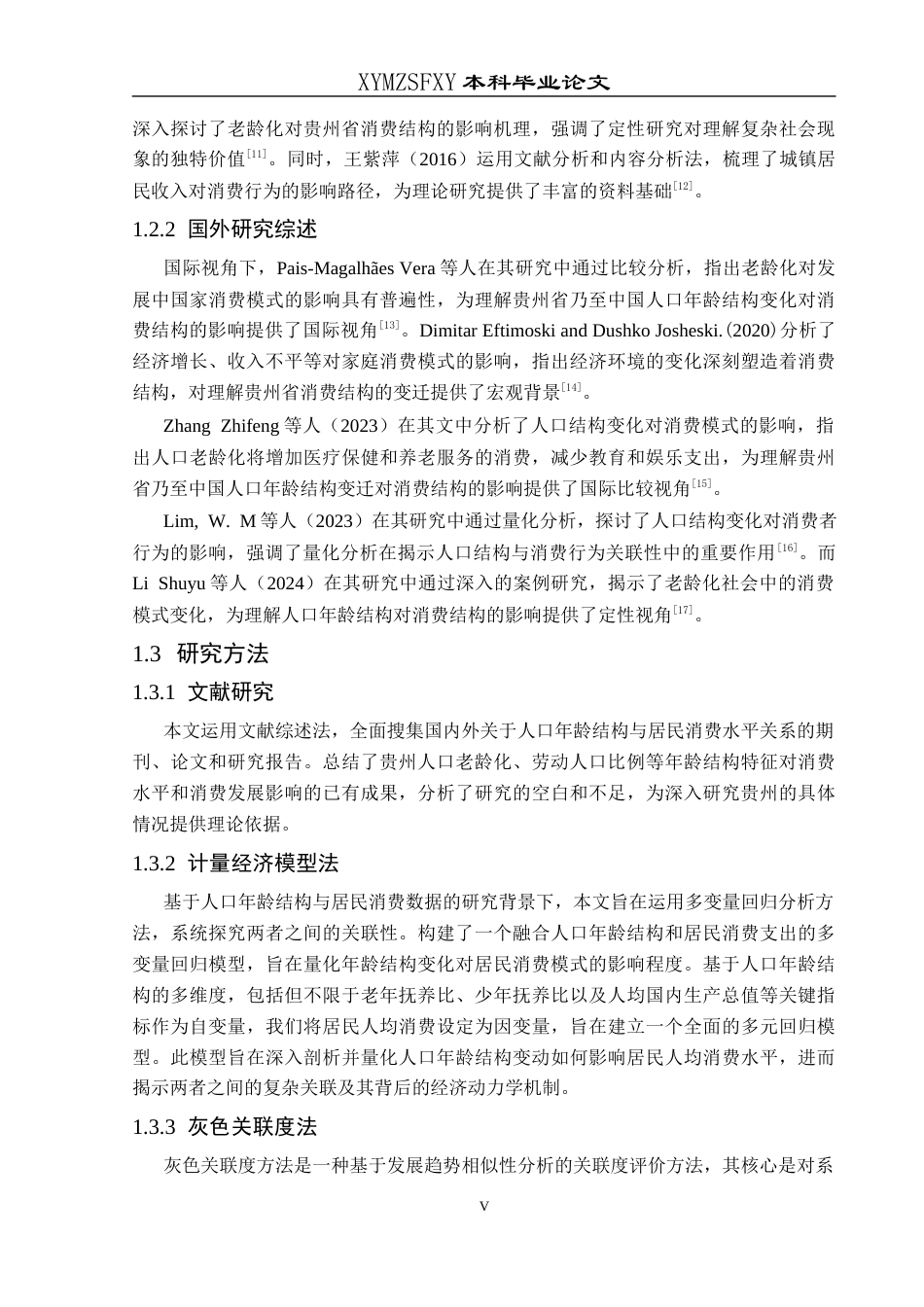 XYMZSFXY 本科毕业论文

深入探讨了老龄化对贵州省消费结构的影响机理，强调了定性研究对理解复杂社会现象的独特价值$^{[11]}$。同时，王紫萍（2016）运用文献分析和内容分析法，梳理了城镇居民收入对消费行为的影响路径，为理论研究提供了丰富的资料基础$^{[12]}$。

1.2.2 国外研究综述

国际视角下，Pais-Magalhães Vera 等人在其研究中通过比较分析，指出老龄化对发展中国家消费模式的影响具有普遍性，为理解贵州省乃至中国人口年龄结构变化对消费结构的影响提供了国际视角$^{[13]}$。Dimitar Eftimoski and Dushko Josheski.(2020) 分析了经济增长、收入不平等对家庭消费模式的影响，指出经济环境的变化深刻塑造着消费结构，对理解贵州省消费结构的变迁提供了宏观背景$^{[14]}$。

Zhang Zhifeng 等人（2023）在其文中分析了人口结构变化对消费模式的影响，指出人口老龄化将增加医疗保健和养老服务的消费，减少教育和娱乐支出，为理解贵州省乃至中国人口年龄结构变迁对消费结构的影响提供了国际比较视角$^{[15]}$。

Lim, W. M 等人（2023）在其研究中通过量化分析，探讨了人口结构变化对消费者行为的影响，强调了量化分析在揭示人口结构与消费行为关联性中的重要作用$^{[16]}$。而 Li Shuyu 等人（2024）在其研究中通过深入的案例研究，揭示了老龄化社会中的消费模式变化，为理解人口年龄结构对消费结构的影响提供了定性视角$^{[17]}$。

1.3 研究方法

1.3.1 文献研究

本文运用文献综述法，全面搜集国内外关于人口年龄结构与居民消费水平关系的期刊、论文和研究报告。总结了贵州人口老龄化、劳动人口比例等年龄结构特征对消费水平和消费发展影响的已有成果，分析了研究的空白和不足，为深入研究贵州的具体情况提供理论依据。

1.3.2 计量经济模型法

基于人口年龄结构与居民消费数据的研究背景下，本文旨在运用多变量回归分析方法，系统探究两者之间的关联性。构建了一个融合人口年龄结构和居民消费支出的多变量回归模型，旨在量化年龄结构变化对居民消费模式的影响程度。基于人口年龄结构的多维度，包括但不限于老年抚养比、少年抚养比以及人均国内生产总值等关键指标作为自变量，我们将居民人均消费设定为因变量，旨在建立一个全面的多元回归模型。此模型旨在深入剖析并量化人口年龄结构变动如何影响居民人均消费水平，进而揭示两者之间的复杂关联及其背后的经济动力学机制。

1.3.3 灰色关联度法

灰色关联度方法是一种基于发展趋势相似性分析的关联度评价方法，其核心是对系

V